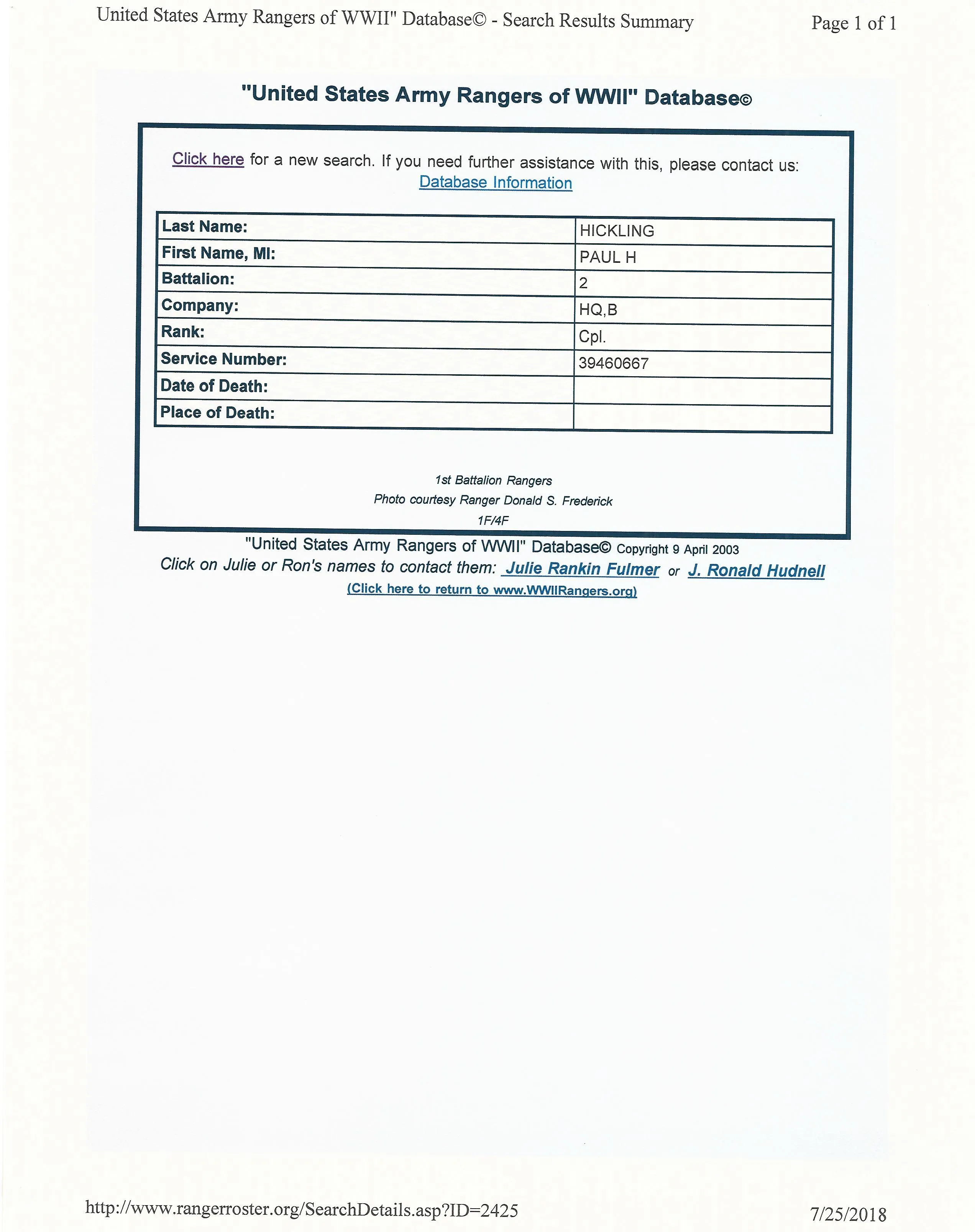 United States Army Rangers of WWII" Database© - Search Results Summary

Page 1 of 1

"United States Army Rangers of WWII" Database©

Click here for a new search. If you need further assistance with this, please contact us: Database Information

| Last Name: | HICKLING |
|---|---|
| First Name, MI: | PAUL H |
| Battalion: | 2 |
| Company: | HQ,B |
| Rank: | Cpl. |
| Service Number: | 39460667 |
| Date of Death: | |
| Place of Death: | |

1st Battalion Rangers
Photo courtesy Ranger Donald S. Frederick
1F/4F

"United States Army Rangers of WWII" Database© Copyright 9 April 2003
Click on Julie or Ron's names to contact them: Julie Rankin Fulmer or J. Ronald Hudnell
(Click here to return to www.WWIIRangers.org)

http://www.rangerroster.org/SearchDetails.asp?ID=2425

7/25/2018